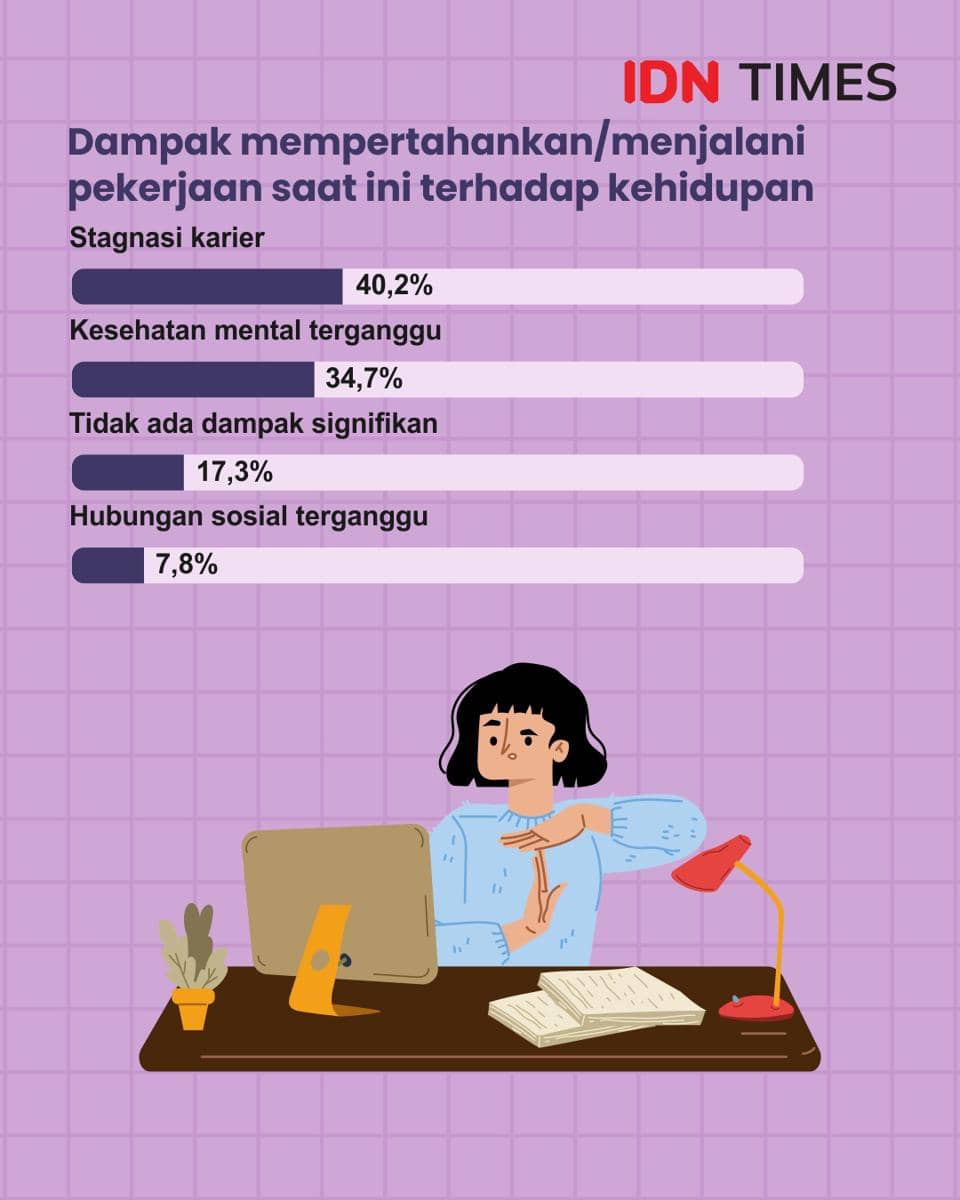 IDN TIMES

Dampak mempertahankan/menjalani pekerjaan saat ini terhadap kehidupan

Stagnasi karier
40,2%

Kesehatan mental terganggu
34,7%

Tidak ada dampak signifikan
17,3%

Hubungan sosial terganggu
7,8%